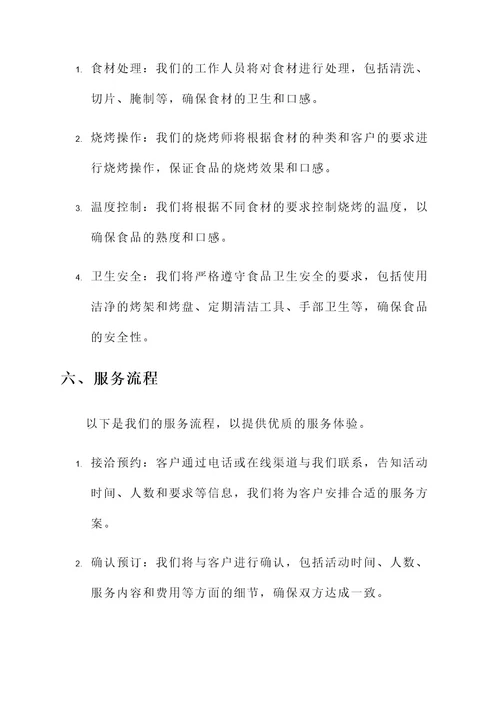 1. 食材处理：我们的工作人员将对食材进行处理，包括清洗、切片、腌制等，确保食材的卫生和口感。

2. 烧烤操作：我们的烧烤师将根据食材的种类和客户的要求进行烧烤操作，保证食品的烧烤效果和口感。

3. 温度控制：我们将根据不同食材的要求控制烧烤的温度，以确保食品的熟度和口感。

4. 卫生安全：我们将严格遵守食品卫生安全的要求，包括使用洁净的烤架和烤盘、定期清洁工具、手部卫生等，确保食品的安全性。

六、服务流程

以下是我们的服务流程，以提供优质的服务体验。

1. 接洽预约：客户通过电话或在线渠道与我们联系，告知活动时间、人数和要求等信息，我们将为客户安排合适的服务方案。

2. 确认预订：我们将与客户进行确认，包括活动时间、人数、服务内容和费用等方面的细节，确保双方达成一致。